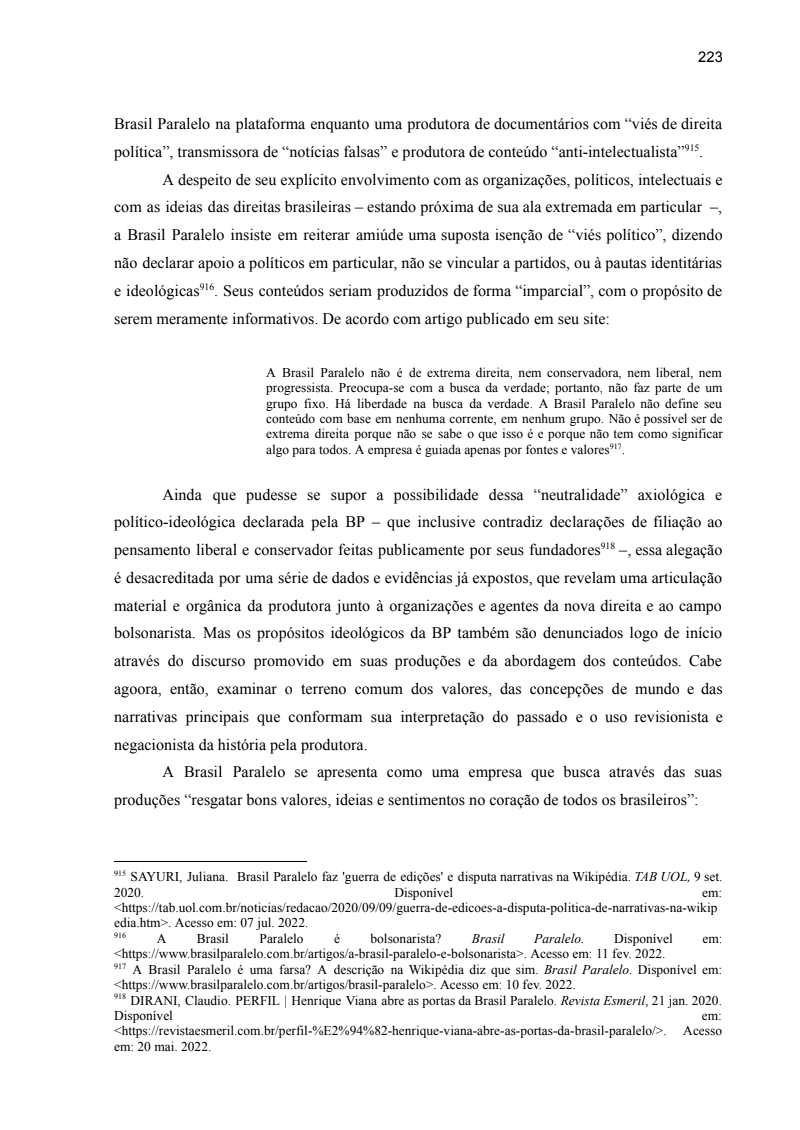 223

Brasil Paralelo na plataforma enquanto uma produtora de documentários com “viés de direita política”, transmissora de “notícias falsas” e produtora de conteúdo “anti-intelectualista”$^{915}$.

A despeito de seu explícito envolvimento com as organizações, políticos, intelectuais e com as ideias das direitas brasileiras – estando próxima de sua ala extremada em particular –, a Brasil Paralelo insiste em reiterar amiúde uma suposta isenção de “viés político”, dizendo não declarar apoio a políticos em particular, não se vincular a partidos, ou à pautas identitárias e ideológicas$^{916}$. Seus conteúdos seriam produzidos de forma “imparcial”, com o propósito de serem meramente informativos. De acordo com artigo publicado em seu site:

A Brasil Paralelo não é de extrema direita, nem conservadora, nem liberal, nem progressista. Preocupa-se com a busca da verdade; portanto, não faz parte de um grupo fixo. Há liberdade na busca da verdade. A Brasil Paralelo não define seu conteúdo com base em nenhuma corrente, em nenhum grupo. Não é possível ser de extrema direita porque não se sabe o que isso é e porque não tem como significar algo para todos. A empresa é guiada apenas por fontes e valores$^{917}$.

Ainda que pudesse se supor a possibilidade dessa “neutralidade” axiológica e político-ideológica declarada pela BP – que inclusive contradiz declarações de filiação ao pensamento liberal e conservador feitas publicamente por seus fundadores$^{918}$ –, essa alegação é desacreditada por uma série de dados e evidências já expostos, que revelam uma articulação material e orgânica da produtora junto à organizações e agentes da nova direita e ao campo bolsonarista. Mas os propósitos ideológicos da BP também são denunciados logo de início através do discurso promovido em suas produções e da abordagem dos conteúdos. Cabe agoora, então, examinar o terreno comum dos valores, das concepções de mundo e das narrativas principais que conformam sua interpretação do passado e o uso revisionista e negacionista da história pela produtora.

A Brasil Paralelo se apresenta como uma empresa que busca através das suas produções “resgatar bons valores, ideias e sentimentos no coração de todos os brasileiros”:

$^{915}$ SAYURI, Juliana. Brasil Paralelo faz 'guerra de edições' e disputa narrativas na Wikipédia. TAB UOL, 9 set. 2020. Disponível em: <https://tab.uol.com.br/noticias/redacao/2020/09/09/guerra-de-edicoes-a-disputa-politica-de-narrativas-na-wikipedia.htm>. Acesso em: 07 jul. 2022.
$^{916}$ A Brasil Paralelo é bolsonarista? Brasil Paralelo. Disponível em: <https://www.brasilparalelo.com.br/artigos/a-brasil-paralelo-e-bolsonarista>. Acesso em: 11 fev. 2022.
$^{917}$ A Brasil Paralelo é uma farsa? A descrição na Wikipédia diz que sim. Brasil Paralelo. Disponível em: <https://www.brasilparalelo.com.br/artigos/brasil-paralelo>. Acesso em: 10 fev. 2022.
$^{918}$ DIRANI, Claudio. PERFIL | Henrique Viana abre as portas da Brasil Paralelo. Revista Esmeril, 21 jan. 2020. Disponível em: <https://revistaesmeril.com.br/perfil-%E2%94%82-henrique-viana-abre-as-portas-da-brasil-paralelo/>. Acesso em: 20 mai. 2022.